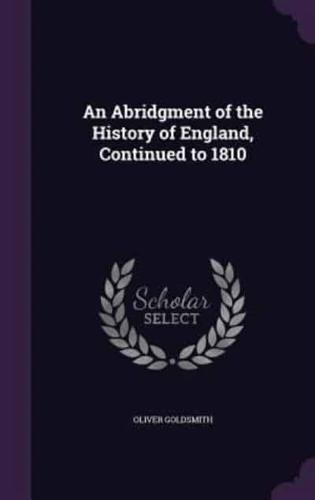 An Abridgment of the History of England, Continued to 1810

Scholar SELECT

OLIVER GOLDSMITH